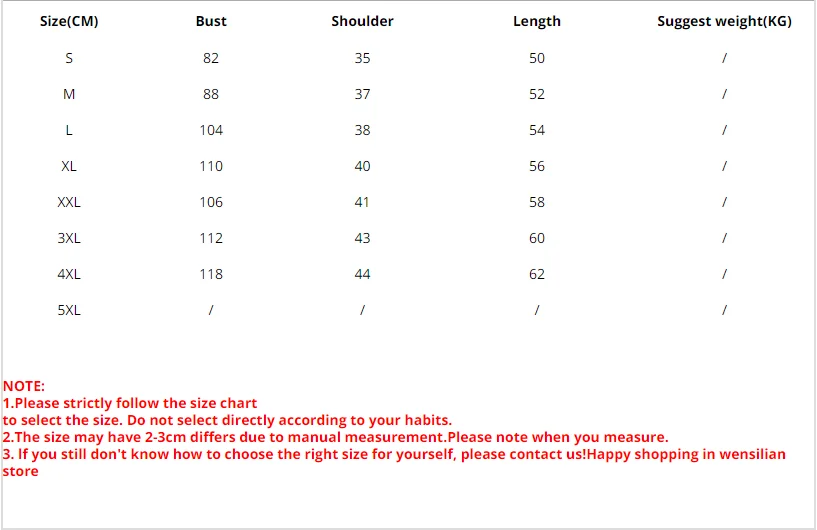 | Size(CM) | Bust | Shoulder | Length | Suggest weight(KG) |
|---|---|---|---|---|
| S | 82 | 35 | 50 | / |
| M | 88 | 37 | 52 | / |
| L | 104 | 38 | 54 | / |
| XL | 110 | 40 | 56 | / |
| XXL | 106 | 41 | 58 | / |
| 3XL | 112 | 43 | 60 | / |
| 4XL | 118 | 44 | 62 | / |
| 5XL | / | / | / | / |

NOTE:
1.Please strictly follow the size chart to select the size. Do not select directly according to your habits.
2.The size may have 2-3cm differs due to manual measurement.Please note when you measure.
3. If you still don't know how to choose the right size for yourself, please contact us!Happy shopping in wensilian store